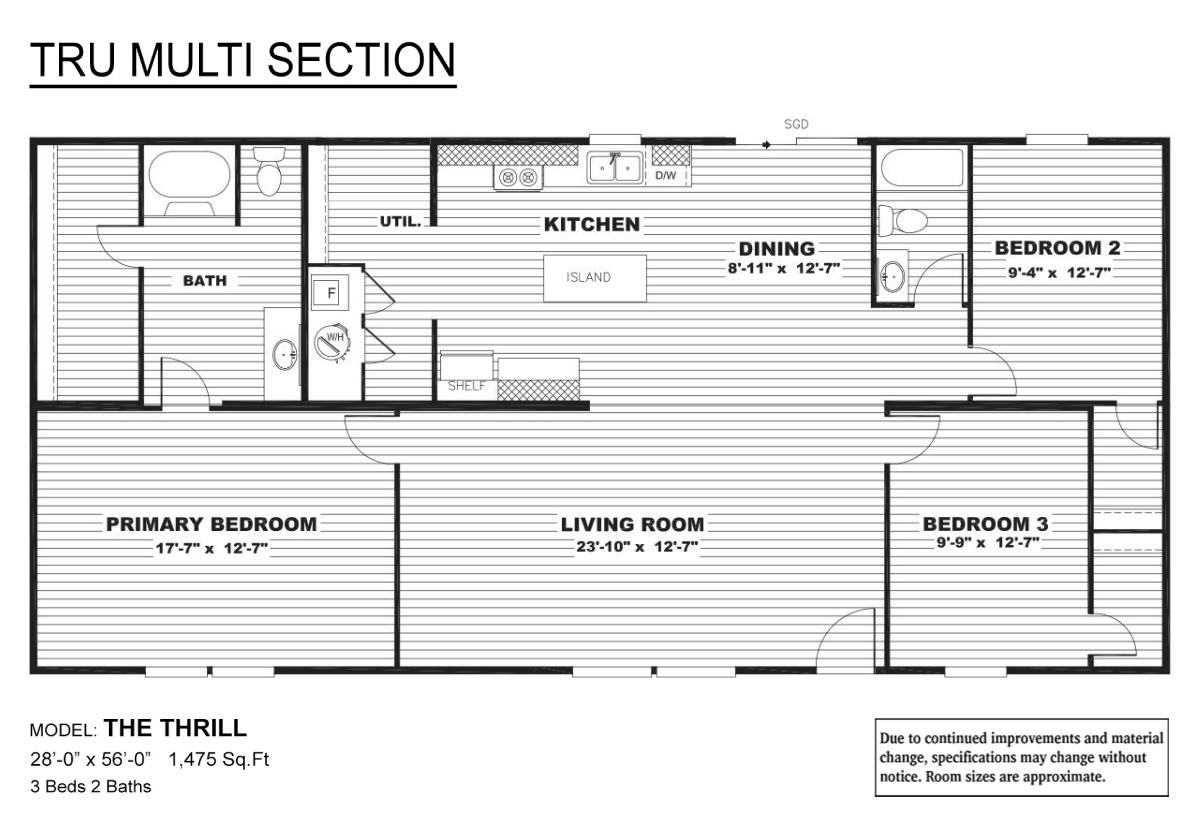 TRU MULTI SECTION

SGD

D/W

UTIL.

KITCHEN

DINING
8'-11" x 12'-7"

BEDROOM 2
9'-4" x 12'-7"

BATH

ISLAND

F

W/H

SHELF

PRIMARY BEDROOM
17'-7" x 12'-7"

LIVING ROOM
23'-10" x 12'-7"

BEDROOM 3
9'-9" x 12'-7"

MODEL: THE THRILL
28'-0" x 56'-0" 1,475 Sq.Ft
3 Beds 2 Baths

Due to continued improvements and material change, specifications may change without notice. Room sizes are approximate.